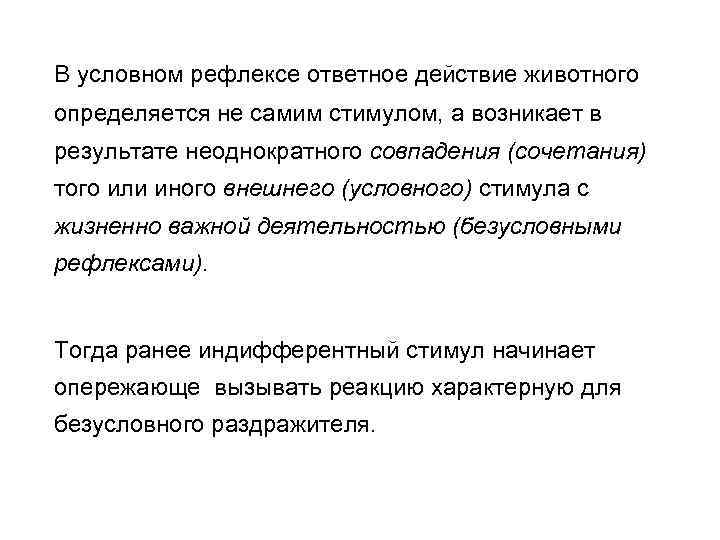 В условном рефлексе ответное действие животного определяется не самим стимулом, а возникает в результате неоднократного совпадения (сочетания) того или иного внешнего (условного) стимула с жизненно важной деятельностью (безусловными рефлексами).

Тогда ранее индифферентный стимул начинает опережающе вызывать реакцию характерную для безусловного раздражителя.